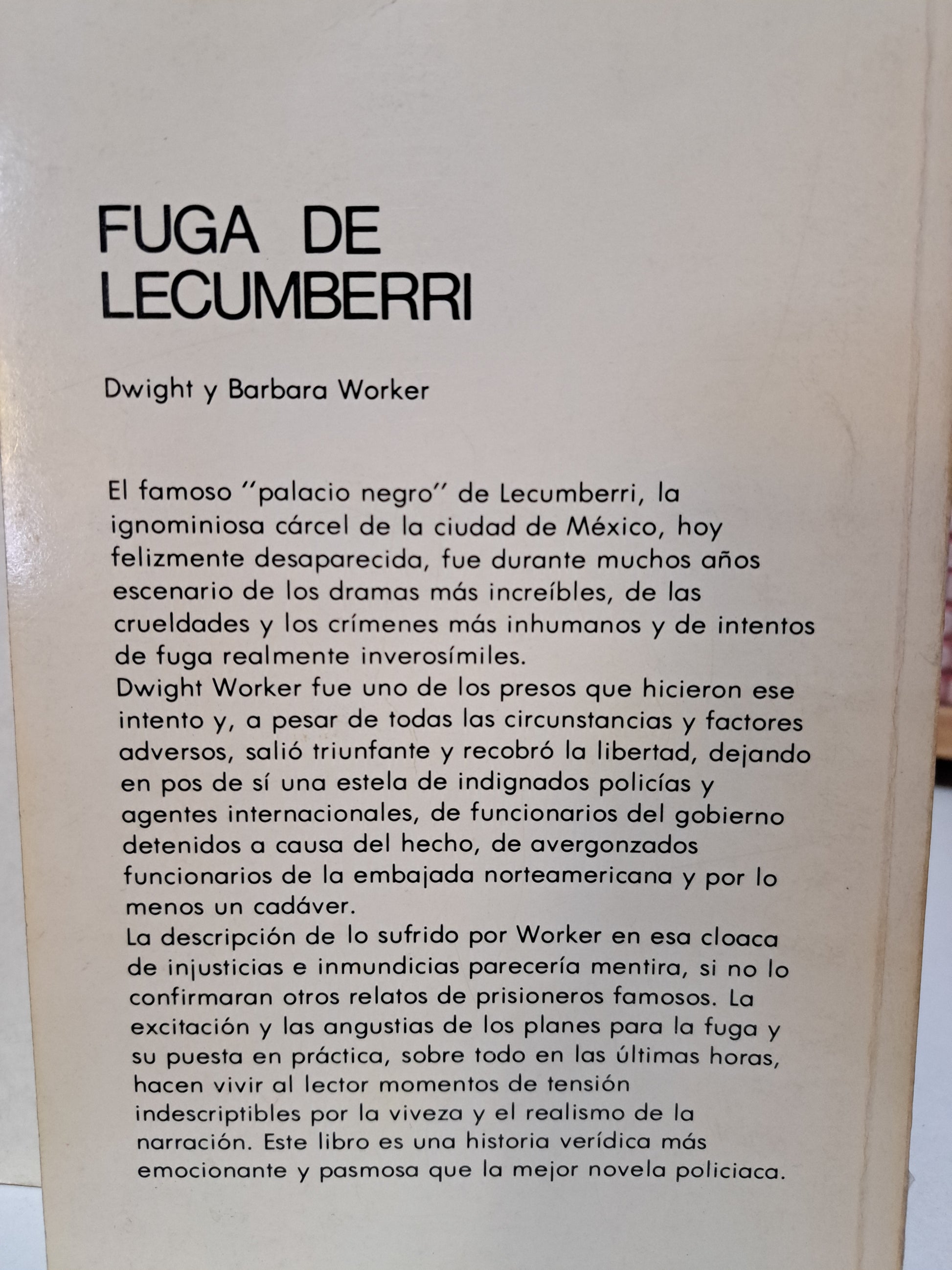 FUGA DE LECUMBERRI

Dwight y Barbara Worker

El famoso "palacio negro" de Lecumberri, la ignominiosa cárcel de la ciudad de México, hoy felizmente desaparecida, fue durante muchos años escenario de los dramas más increíbles, de las crueldades y los crímenes más inhumanos y de intentos de fuga realmente inverosímiles.
Dwight Worker fue uno de los presos que hicieron ese intento y, a pesar de todas las circunstancias y factores adversos, salió triunfante y recobró la libertad, dejando en pos de sí una estela de indignados policías y agentes internacionales, de funcionarios del gobierno detenidos a causa del hecho, de avergonzados funcionarios de la embajada norteamericana y por lo menos un cadáver.
La descripción de lo sufrido por Worker en esa cloaca de injusticias e inmundicias parecería mentira, si no lo confirmaran otros relatos de prisioneros famosos. La excitación y las angustias de los planes para la fuga y su puesta en práctica, sobre todo en las últimas horas, hacen vivir al lector momentos de tensión indescriptibles por la viveza y el realismo de la narración. Este libro es una historia verídica más emocionante y pasmosa que la mejor novela policiaca.